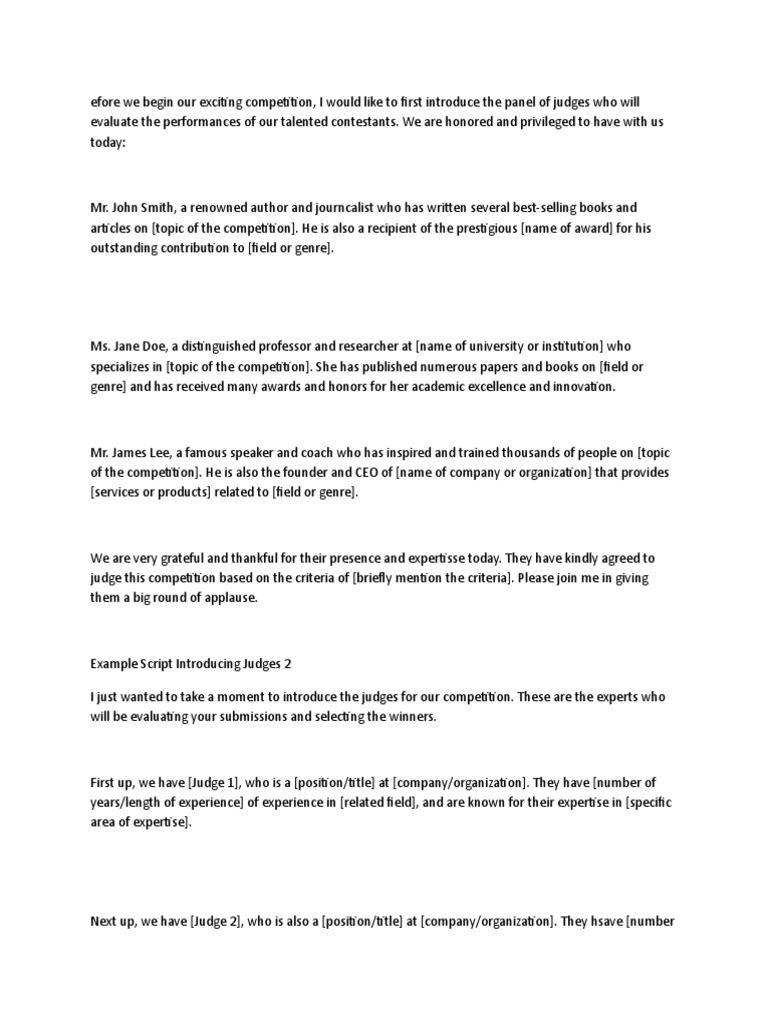 efore we begin our exciting competition, I would like to first introduce the panel of judges who will evaluate the performances of our talented contestants. We are honored and privileged to have with us today:

Mr. John Smith, a renowned author and journcalist who has written several best-selling books and articles on [topic of the competition]. He is also a recipient of the prestigious [name of award] for his outstanding contribution to [field or genre].

Ms. Jane Doe, a distinguished professor and researcher at [name of university or institution] who specializes in [topic of the competition]. She has published numerous papers and books on [field or genre] and has received many awards and honors for her academic excellence and innovation.

Mr. James Lee, a famous speaker and coach who has inspired and trained thousands of people on [topic of the competition]. He is also the founder and CEO of [name of company or organization] that provides [services or products] related to [field or genre].

We are very grateful and thankful for their presence and expertisse today. They have kindly agreed to judge this competition based on the criteria of [briefly mention the criteria]. Please join me in giving them a big round of applause.

Example Script Introducing Judges 2

I just wanted to take a moment to introduce the judges for our competition. These are the experts who will be evaluating your submissions and selecting the winners.

First up, we have [Judge 1], who is a [position/title] at [company/organization]. They have [number of years/length of experience] of experience in [related field], and are known for their expertise in [specific area of expertise].

Next up, we have [Judge 2], who is also a [position/title] at [company/organization]. They hsave [number